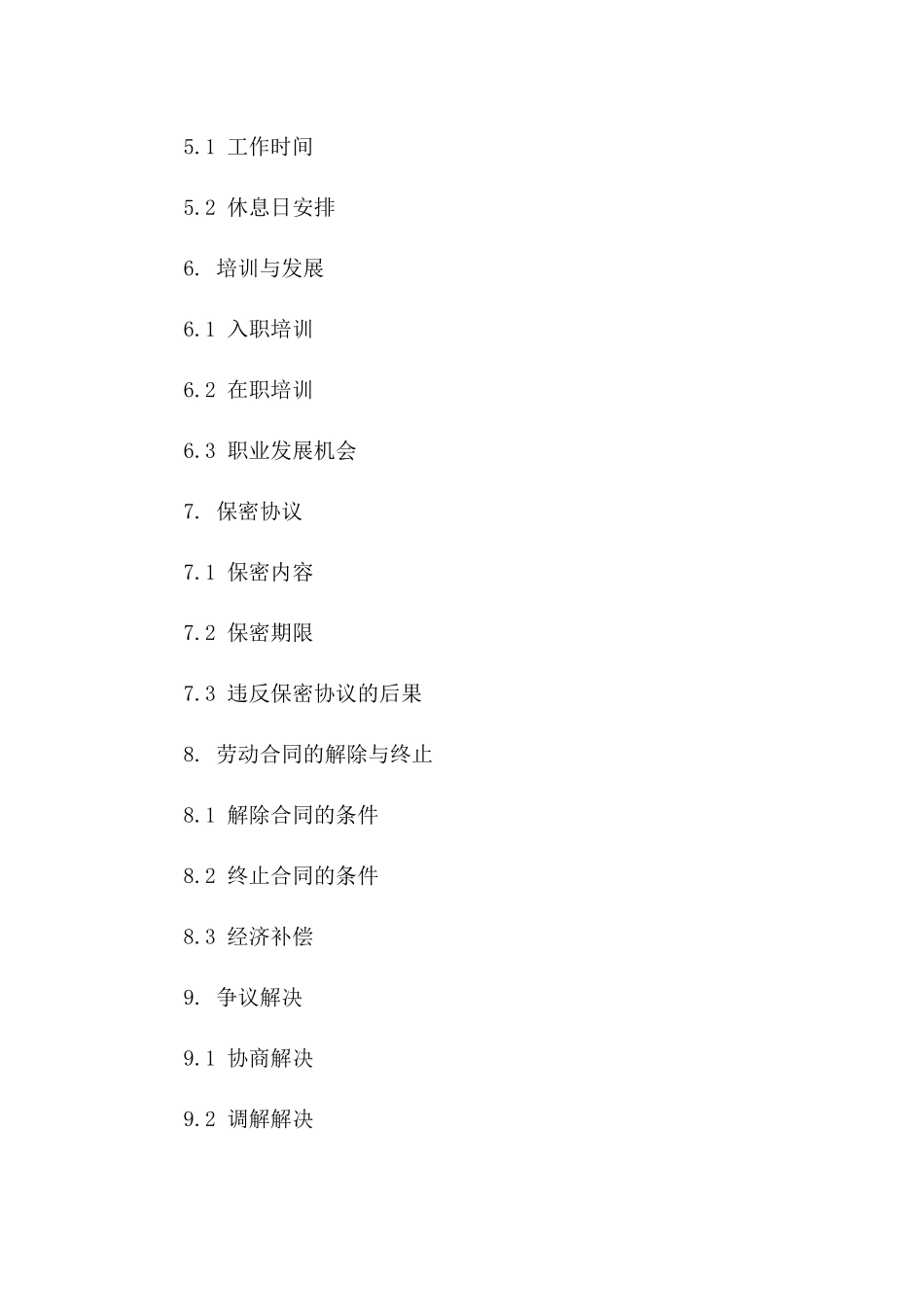 5.1 工作时间

5.2 休息日安排

6. 培训与发展

6.1 入职培训

6.2 在职培训

6.3 职业发展机会

7. 保密协议

7.1 保密内容

7.2 保密期限

7.3 违反保密协议的后果

8. 劳动合同的解除与终止

8.1 解除合同的条件

8.2 终止合同的条件

8.3 经济补偿

9. 争议解决

9.1 协商解决

9.2 调解解决